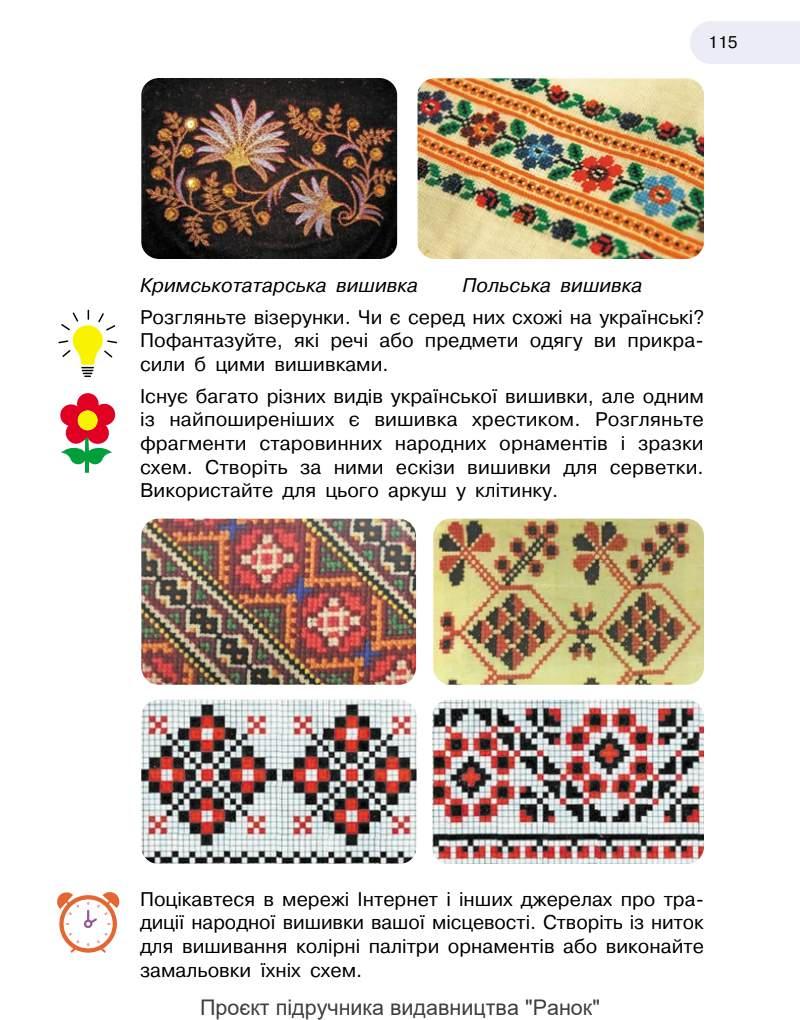 115

Кримськотатарська вишивка

Польська вишивка

Розгляньте візерунки. Чи є серед них схожі на українські? Пофантазуйте, які речі або предмети одягу ви прикрасили б цими вишивками.

Існує багато різних видів української вишивки, але одним із найпоширеніших є вишивка хрестиком. Розгляньте фрагменти старовинних народних орнаментів і зразки схем. Створіть за ними ескізи вишивки для серветки. Використайте для цього аркуш у клітинку.

Поцікавтеся в мережі Інтернет і інших джерелах про традиції народної вишивки вашої місцевості. Створіть із ниток для вишивання колірні палітри орнаментів або виконайте замальовки їхніх схем.

Проєкт підручника видавництва "Ранок"